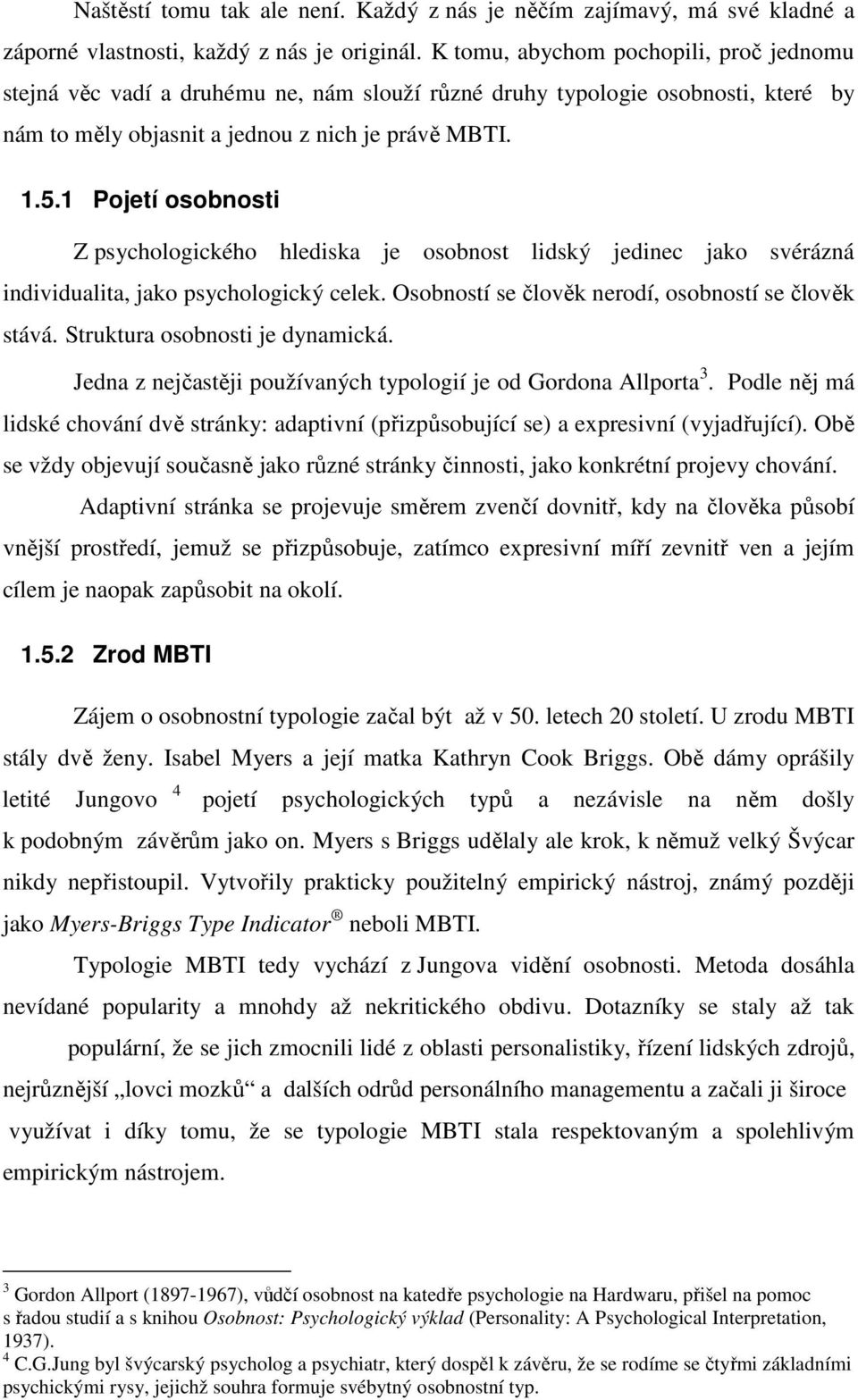 Naštěstí tomu tak ale není. Každý z nás je něčím zajímavý, má své kladné a záporné vlastnosti, každý z nás je originál. K tomu, abychom pochopili, proč jednomu stejná věc vadí a druhému ne, nám slouží různé druhy typologie osobnosti, které by nám to měly objasnit a jednou z nich je právě MBTI.

1.5.1 Pojetí osobnosti

Z psychologického hlediska je osobnost lidský jedinec jako svérázná individualita, jako psychologický celek. Osobností se člověk nerodí, osobností se člověk stává. Struktura osobnosti je dynamická.

Jedna z nejčastěji používaných typologií je od Gordona Allporta $^3$. Podle něj má lidské chování dvě stránky: adaptivní (přizpůsobující se) a expresivní (vyjadřující). Obě se vždy objevují současně jako různé stránky činnosti, jako konkrétní projevy chování.

Adaptivní stránka se projevuje směrem zvenčí dovnitř, kdy na člověka působí vnější prostředí, jemuž se přizpůsobuje, zatímco expresivní míří zevnitř ven a jejím cílem je naopak zapůsobit na okolí.

1.5.2 Zrod MBTI

Zájem o osobnostní typologie začal být až v 50. letech 20 století. U zrodu MBTI stály dvě ženy. Isabel Myers a její matka Kathryn Cook Briggs. Obě dámy oprášily letité Jungovo $^4$ pojetí psychologických typů a nezávisle na něm došly k podobným závěrům jako on. Myers s Briggs udělaly ale krok, k němuž velký Švýcar nikdy nepřistoupil. Vytvořily prakticky použitelný empirický nástroj, známý později jako Myers-Briggs Type Indicator ® neboli MBTI.

Typologie MBTI tedy vychází z Jungova vidění osobnosti. Metoda dosáhla nevídané popularity a mnohdy až nekritického obdivu. Dotazníky se staly až tak populární, že se jich zmocnili lidé z oblasti personalistiky, řízení lidských zdrojů, nejrůznější „lovci mozků“ a dalších odrůd personálního managementu a začali ji široce využívat i díky tomu, že se typologie MBTI stala respektovaným a spolehlivým empirickým nástrojem.

$^3$ Gordon Allport (1897-1967), vůdčí osobnost na katedře psychologie na Hardwaru, přišel na pomoc s řadou studií a s knihou Osobnost: Psychologický výklad (Personality: A Psychological Interpretation, 1937).
$^4$ C.G.Jung byl švýcarský psycholog a psychiatr, který dospěl k závěru, že se rodíme se čtyřmi základními psychickými rysy, jejichž souhra formuje svébytný osobnostní typ.